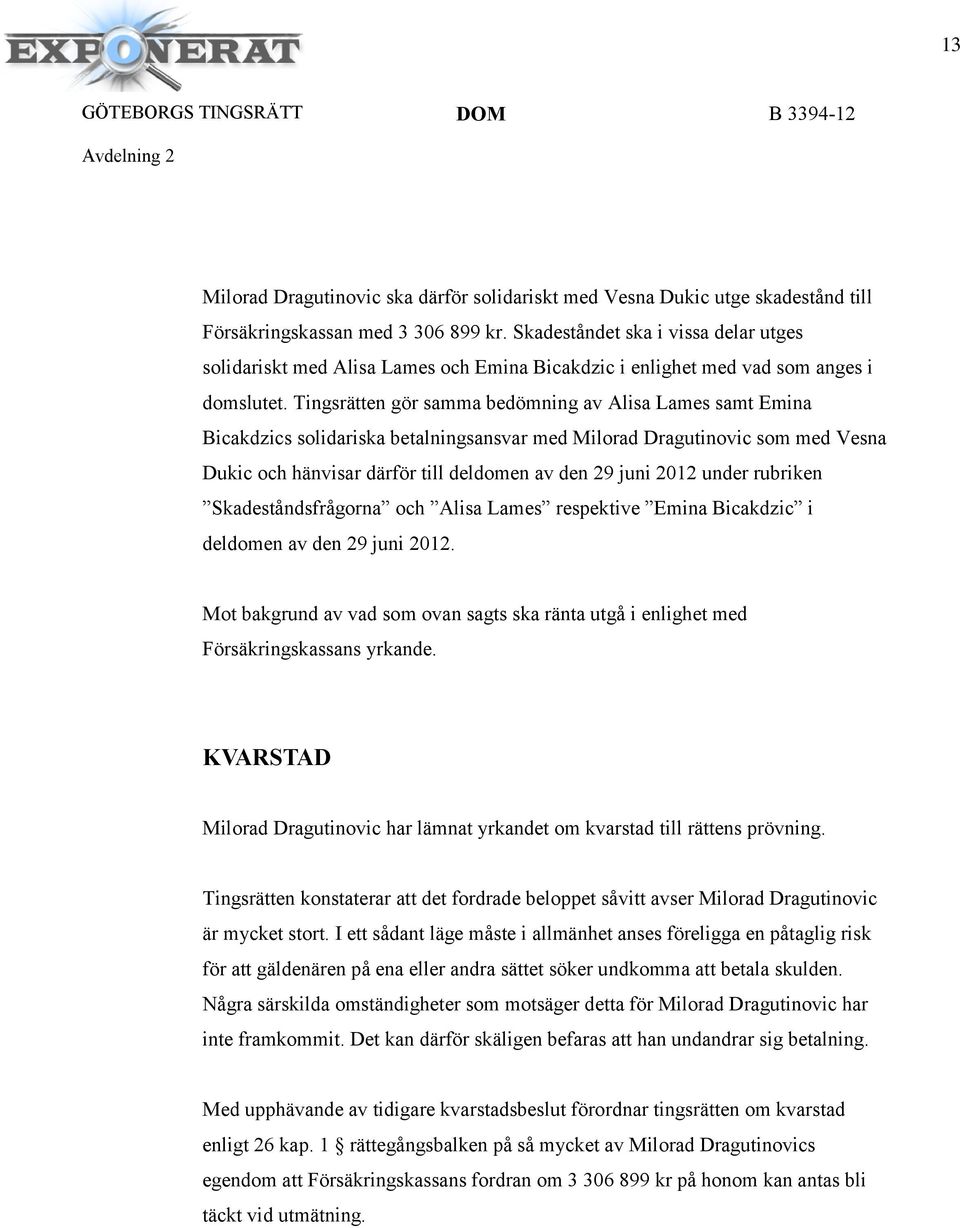 EXPONERAT

13

GÖTEBORGS TINGSRÄTT DOM B 3394-12

Avdelning 2

Milorad Dragutinovic ska därför solidariskt med Vesna Dukic utge skadestånd till Försäkringskassan med 3 306 899 kr. Skadeståndet ska i vissa delar utges solidariskt med Alisa Lames och Emina Bicakdzic i enlighet med vad som anges i domslutet. Tingsrätten gör samma bedömning av Alisa Lames samt Emina Bicakdzics solidariska betalningsansvar med Milorad Dragutinovic som med Vesna Dukic och hänvisar därför till deldomen av den 29 juni 2012 under rubriken ”Skadeståndsfrågorna” och ”Alisa Lames” respektive ”Emina Bicakdzic” i deldomen av den 29 juni 2012.

Mot bakgrund av vad som ovan sagts ska ränta utgå i enlighet med Försäkringskassans yrkande.

KVARSTAD

Milorad Dragutinovic har lämnat yrkandet om kvarstad till rättens prövning.

Tingsrätten konstaterar att det fordrade beloppet såvitt avser Milorad Dragutinovic är mycket stort. I ett sådant läge måste i allmänhet anses föreligga en påtaglig risk för att gäldenären på ena eller andra sättet söker undkomma att betala skulden. Några särskilda omständigheter som motsäger detta för Milorad Dragutinovic har inte framkommit. Det kan därför skäligen befaras att han undandrar sig betalning.

Med upphävande av tidigare kvarstadsbeslut förordnar tingsrätten om kvarstad enligt 26 kap. 1 § rättegångsbalken på så mycket av Milorad Dragutinovics egendom att Försäkringskassans fordran om 3 306 899 kr på honom kan antas bli täckt vid utmätning.